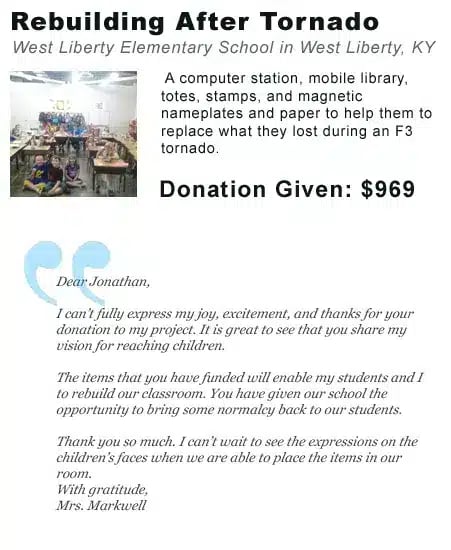 Rebuilding After Tornado

West Liberty Elementary School in West Liberty, KY

A computer station, mobile library, totes, stamps, and magnetic nameplates and paper to help them to replace what they lost during an F3 tornado.

Donation Given: $969

Dear Jonathan,

I can't fully express my joy, excitement, and thanks for your donation to my project. It is great to see that you share my vision for reaching children.

The items that you have funded will enable my students and I to rebuild our classroom. You have given our school the opportunity to bring some normalcy back to our students.

Thank you so much. I can't wait to see the expressions on the children's faces when we are able to place the items in our room.
With gratitude,
Mrs. Markwell